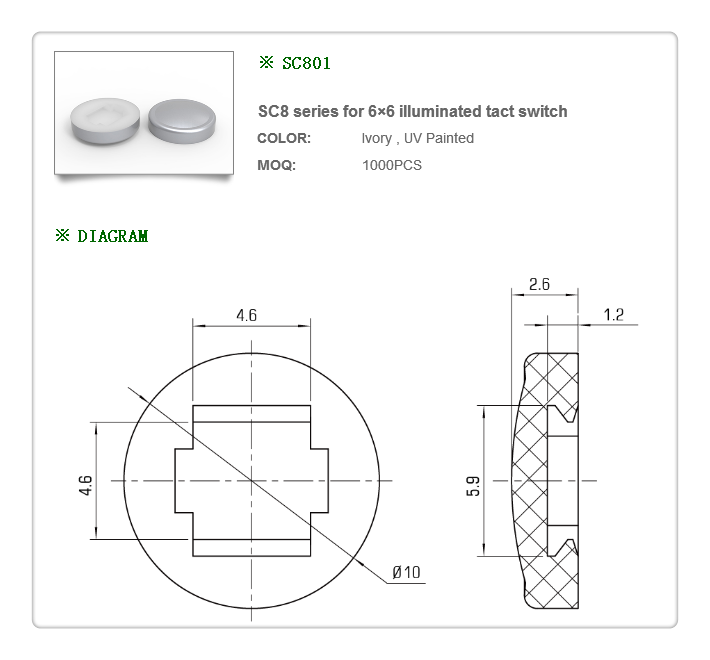 ※ SC801

SC8 series for 6×6 illuminated tact switch

COLOR: Ivory , UV Painted

MOQ: 1000PCS

※ DIAGRAM

4.6

4.6

Ø10

2.6

1.2

5.9